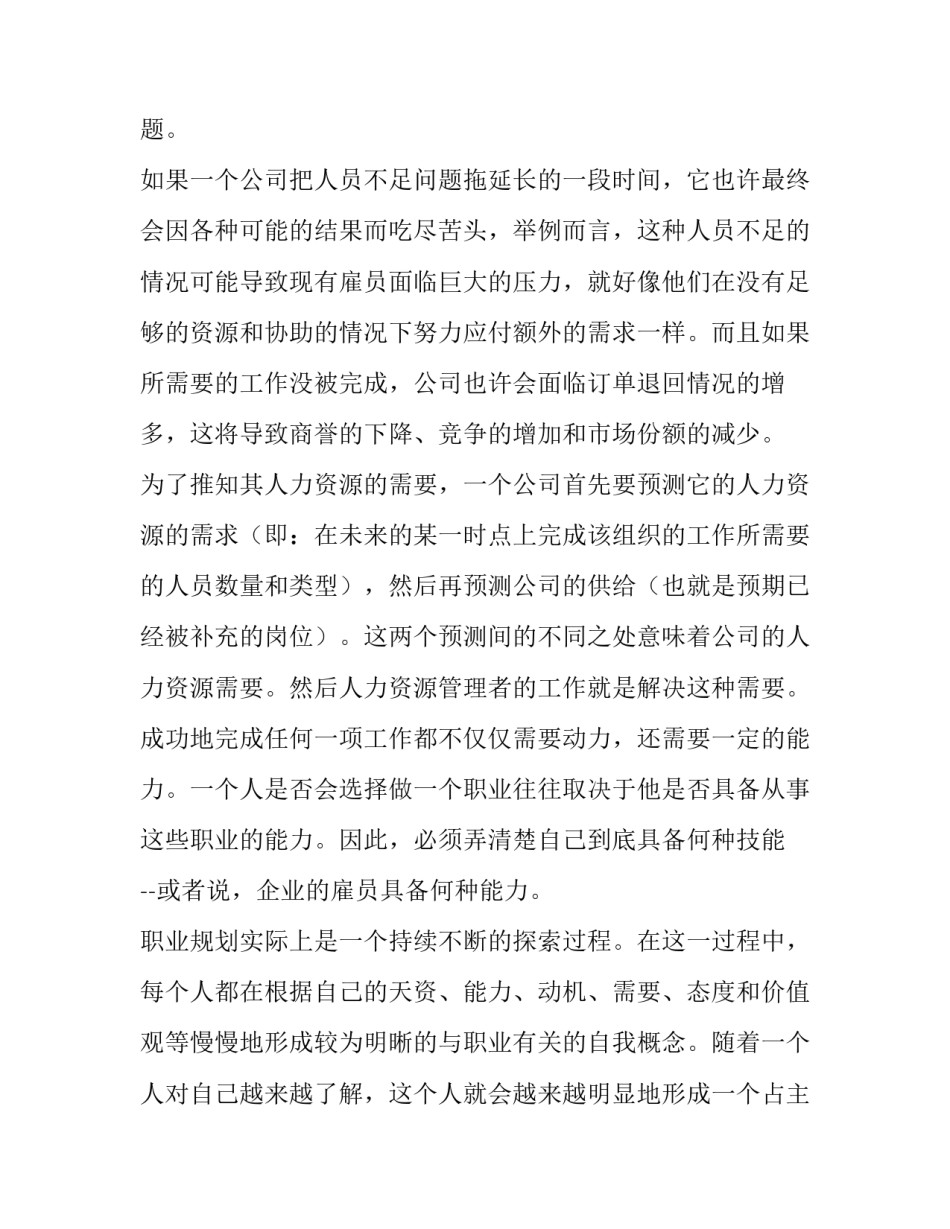 题。

如果一个公司把人员不足问题拖延长的一段时间，它也许最终会因各种可能的结果而吃尽苦头，举例而言，这种人员不足的情况可能导致现有雇员面临巨大的压力，就好像他们在没有足够的资源和协助的情况下努力应付额外的需求一样。而且如果所需要的工作没被完成，公司也许会面临订单退回情况的增多，这将导致商誉的下降、竞争的增加和市场份额的减少。

为了推知其人力资源的需要，一个公司首先要预测它的人力资源的需求（即：在未来的某一时点上完成该组织的工作所需要的人员数量和类型），然后再预测公司的供给（也就是预期已经被补充的岗位）。这两个预测间的不同之处意味着公司的人力资源需要。然后人力资源管理者的工作就是解决这种需要。

成功地完成任何一项工作都不仅仅需要动力，还需要一定的能力。一个人是否会选择做一个职业往往取决于他是否具备从事这些职业的能力。因此，必须弄清楚自己到底具备何种技能--或者说，企业的雇员具备何种能力。

职业规划实际上是一个持续不断的探索过程。在这一过程中，每个人都在根据自己的天资、能力、动机、需要、态度和价值观等慢慢地形成较为明晰的与职业有关的自我概念。随着一个人对自己越来越了解，这个人就会越来越明显地形成一个占主